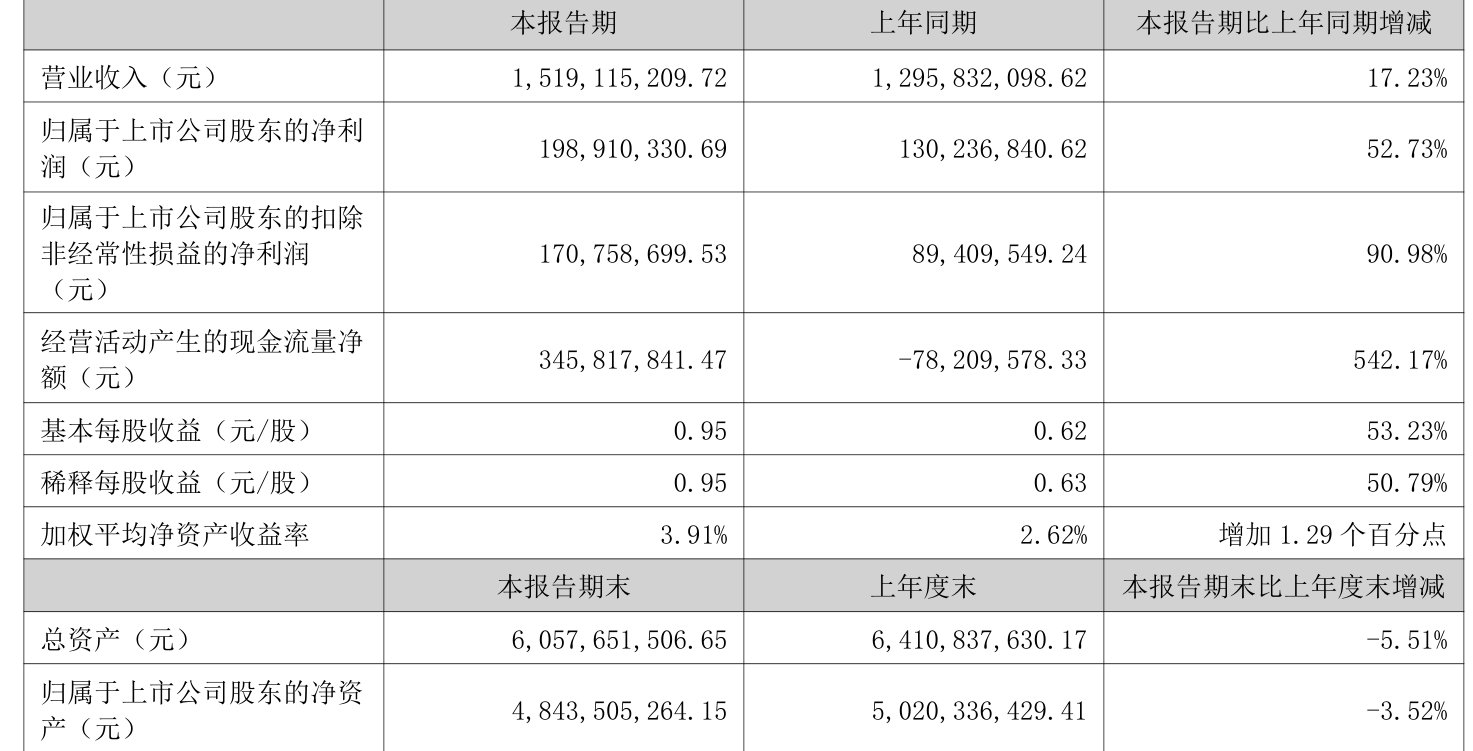 |  | 本报告期 | 上年同期 | 本报告期比上年同期增减 |
|---|---|---|---|
| 营业收入（元） | 1,519,115,209.72 | 1,295,832,098.62 | 17.23% |
| 归属于上市公司股东的净利润（元） | 198,910,330.69 | 130,236,840.62 | 52.73% |
| 归属于上市公司股东的扣除非经常性损益的净利润（元） | 170,758,699.53 | 89,409,549.24 | 90.98% |
| 经营活动产生的现金流量净额（元） | 345,817,841.47 | -78,209,578.33 | 542.17% |
| 基本每股收益（元/股） | 0.95 | 0.62 | 53.23% |
| 稀释每股收益（元/股） | 0.95 | 0.63 | 50.79% |
| 加权平均净资产收益率 | 3.91% | 2.62% | 增加 1.29 个百分点 |
|  | 本报告期末 | 上年度末 | 本报告期末比上年度末增减 |
| 总资产（元） | 6,057,651,506.65 | 6,410,837,630.17 | -5.51% |
| 归属于上市公司股东的净资产（元） | 4,843,505,264.15 | 5,020,336,429.41 | -3.52% |